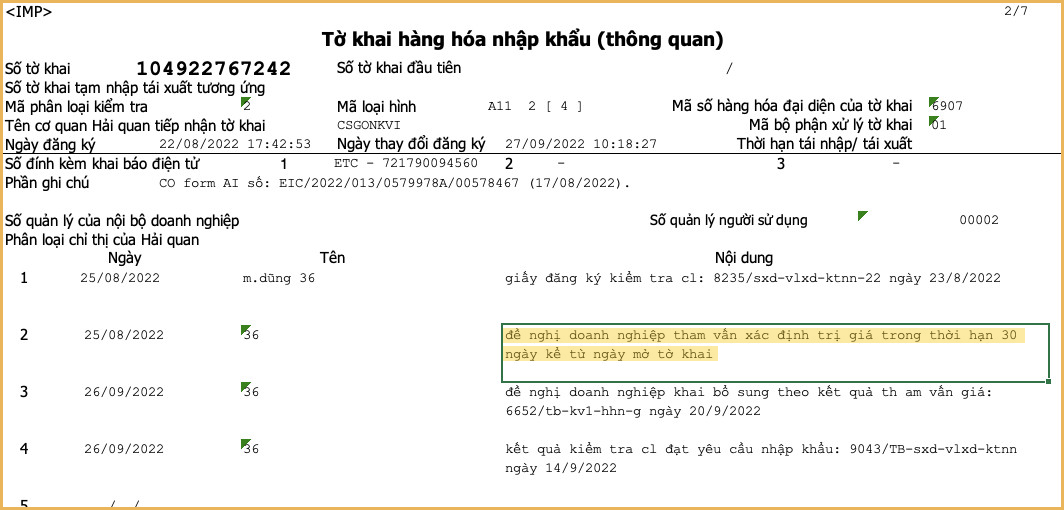 <IMP>
2/7

Tờ khai hàng hóa nhập khẩu (thông quan)

Số tờ khai 104922767242 Số tờ khai đầu tiên /
Số tờ khai tạm nhập tái xuất tương ứng
Mã phân loại kiểm tra 2 Mã loại hình A11 2 [ 4 ] Mã số hàng hóa đại diện của tờ khai 6907
Tên cơ quan Hải quan tiếp nhận tờ khai CSGONKVI Mã bộ phận xử lý tờ khai 01
Ngày đăng ký 22/08/2022 17:42:53 Ngày thay đổi đăng ký 27/09/2022 10:18:27 Thời hạn tái nhập/ tái xuất
Số đính kèm khai báo điện tử 1 ETC - 721790094560 2 - 3 -
Phần ghi chú CO form AI số: EIC/2022/013/0579978A/00578467 (17/08/2022).

Số quản lý của nội bộ doanh nghiệp Số quản lý người sử dụng 00002
Phân loại chỉ thị của Hải quan

| | Ngày | Tên | Nội dung |
|---|---|---|---|
| 1 | 25/08/2022 | m.dũng 36 | giấy đăng ký kiểm tra cl: 8235/sxd-vlxd-ktnn-22 ngày 23/8/2022 |
| 2 | 25/08/2022 | 36 | đề nghị doanh nghiệp tham vấn xác định trị giá trong thời hạn 30 ngày kể từ ngày mở tờ khai |
| 3 | 26/09/2022 | 36 | đề nghị doanh nghiệp khai bổ sung theo kết quả th am vấn giá: 6652/tb-kv1-hhn-g ngày 20/9/2022 |
| 4 | 26/09/2022 | 36 | kết quả kiểm tra cl đạt yêu cầu nhập khẩu: 9043/TB-sxd-vlxd-ktnn ngày 14/9/2022 |
| 5 | / / | | |